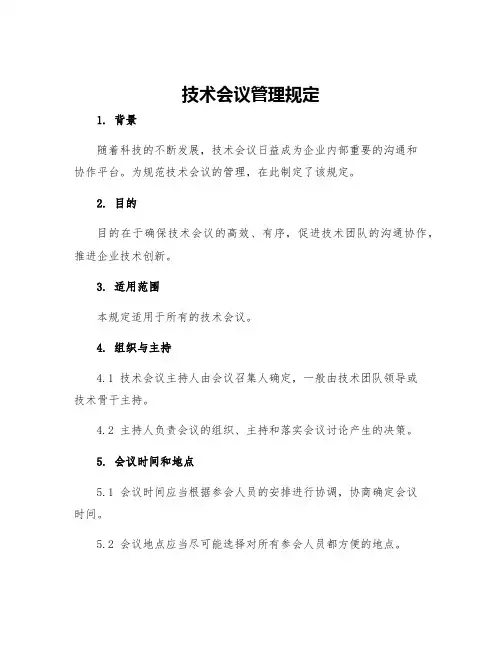 技术会议管理规定

1. 背景

随着科技的不断发展，技术会议日益成为企业内部重要的沟通和协作平台。为规范技术会议的管理，在此制定了该规定。

2. 目的

目的在于确保技术会议的高效、有序，促进技术团队的沟通协作，推进企业技术创新。

3. 适用范围

本规定适用于所有的技术会议。

4. 组织与主持

4.1 技术会议主持人由会议召集人确定，一般由技术团队领导或技术骨干主持。

4.2 主持人负责会议的组织、主持和落实会议讨论产生的决策。

5. 会议时间和地点

5.1 会议时间应当根据参会人员的安排进行协调，协商确定会议时间。

5.2 会议地点应当尽可能选择对所有参会人员都方便的地点。